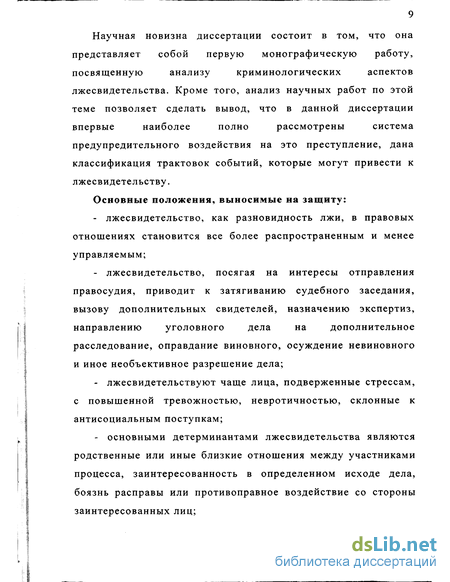 9

Научная новизна диссертации состоит в том, что она представляет собой первую монографическую работу, посвященную анализу криминологических аспектов лжесвидетельства. Кроме того, анализ научных работ по этой теме позволяет сделать вывод, что в данной диссертации впервые наиболее полно рассмотрены система предупредительного воздействия на это преступление, дана классификация трактовок событий, которые могут привести к лжесвидетельству.

Основные положения, выносимые на защиту:

- лжесвидетельство, как разновидность лжи, в правовых отношениях становится все более распространенным и менее управляемым;

- лжесвидетельство, посягая на интересы отправления правосудия, приводит к затягиванию судебного заседания, вызову дополнительных свидетелей, назначению экспертиз, направлению уголовного дела на дополнительное расследование, оправдание виновного, осуждение невиновного и иное необъективное разрешение дела;

- лжесвидетельствуют чаще лица, подверженные стрессам, с повышенной тревожностью, невротичностью, склонные к антисоциальным поступкам;

- основными детерминантами лжесвидетельства являются родственные или иные близкие отношения между участниками процесса, заинтересованность в определенном исходе дела, боязнь расправы или противоправное воздействие со стороны заинтересованных лиц;

dsLib.net
библиотека диссертаций